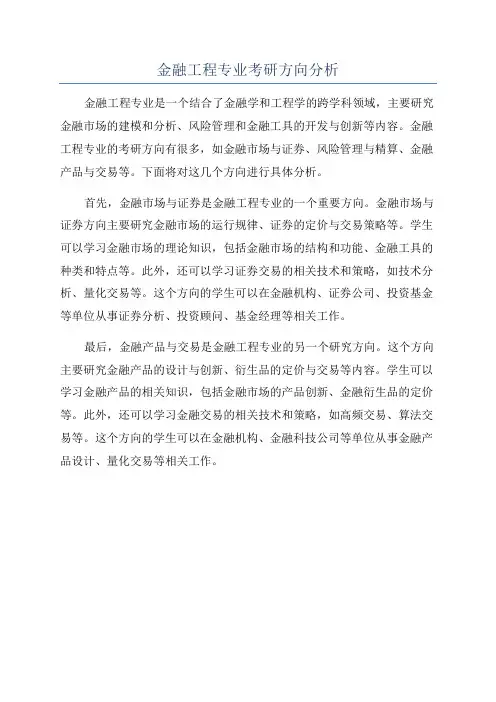 金融工程专业考研方向分析

金融工程专业是一个结合了金融学和工程学的跨学科领域，主要研究金融市场的建模和分析、风险管理和金融工具的开发与创新等内容。金融工程专业的考研方向有很多，如金融市场与证券、风险管理与精算、金融产品与交易等。下面将对这几个方向进行具体分析。

首先，金融市场与证券是金融工程专业的一个重要方向。金融市场与证券方向主要研究金融市场的运行规律、证券的定价与交易策略等。学生可以学习金融市场的理论知识，包括金融市场的结构和功能、金融工具的种类和特点等。此外，还可以学习证券交易的相关技术和策略，如技术分析、量化交易等。这个方向的学生可以在金融机构、证券公司、投资基金等单位从事证券分析、投资顾问、基金经理等相关工作。

最后，金融产品与交易是金融工程专业的另一个研究方向。这个方向主要研究金融产品的设计与创新、衍生品的定价与交易等内容。学生可以学习金融产品的相关知识，包括金融市场的产品创新、金融衍生品的定价等。此外，还可以学习金融交易的相关技术和策略，如高频交易、算法交易等。这个方向的学生可以在金融机构、金融科技公司等单位从事金融产品设计、量化交易等相关工作。